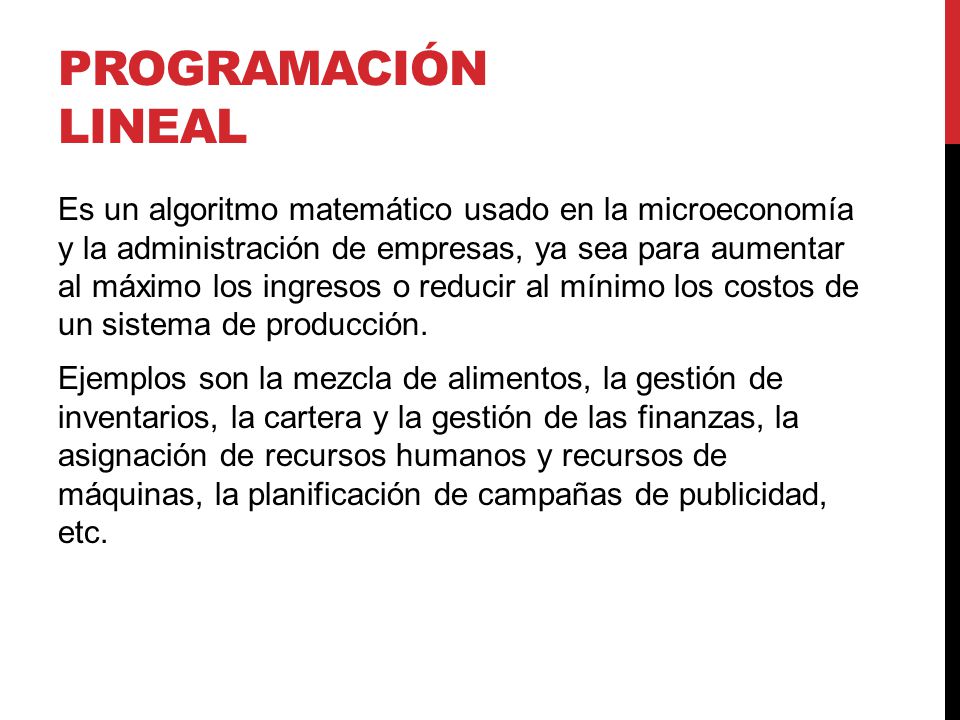 PROGRAMACIÓN LINEAL

Es un algoritmo matemático usado en la microeconomía y la administración de empresas, ya sea para aumentar al máximo los ingresos o reducir al mínimo los costos de un sistema de producción.

Ejemplos son la mezcla de alimentos, la gestión de inventarios, la cartera y la gestión de las finanzas, la asignación de recursos humanos y recursos de máquinas, la planificación de campañas de publicidad, etc.